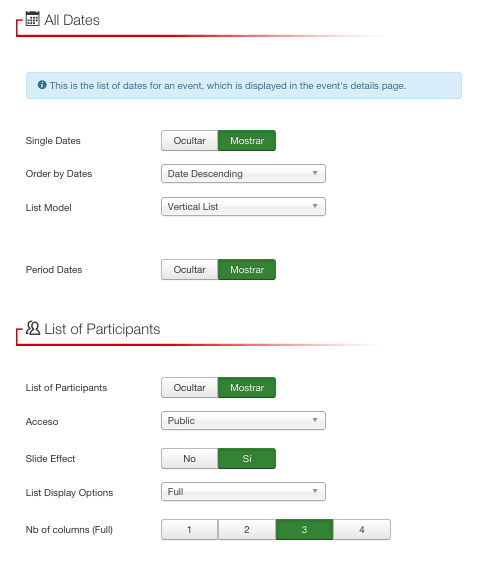 All Dates

This is the list of dates for an event, which is displayed in the event's details page.

Single Dates Ocultar Mostrar

Order by Dates Date Descending

List Model Vertical List

Period Dates Ocultar Mostrar

List of Participants

List of Participants Ocultar Mostrar

Acceso Public

Slide Effect No Si

List Display Options Full

Nb of columns (Full) 1 2 3 4